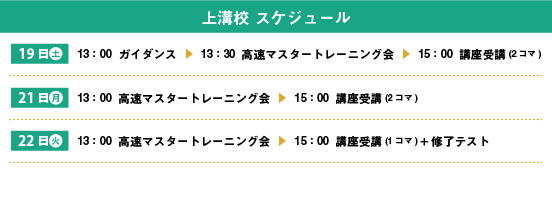 上溝校 スケジュール

19日土 13：00 ガイダンス ▶ 13：30 高速マスタートレーニング会 ▶ 15：00 講座受講 (2コマ)

21日月 13：00 高速マスタートレーニング会 ▶ 15：00 講座受講 (2コマ)

22日火 13：00 高速マスタートレーニング会 ▶ 15：00 講座受講 (1コマ)＋修了テスト